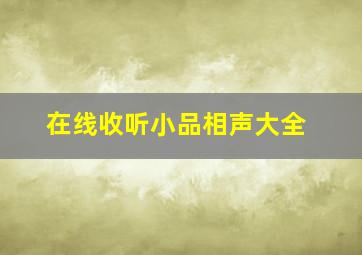 在线收听小品相声大全